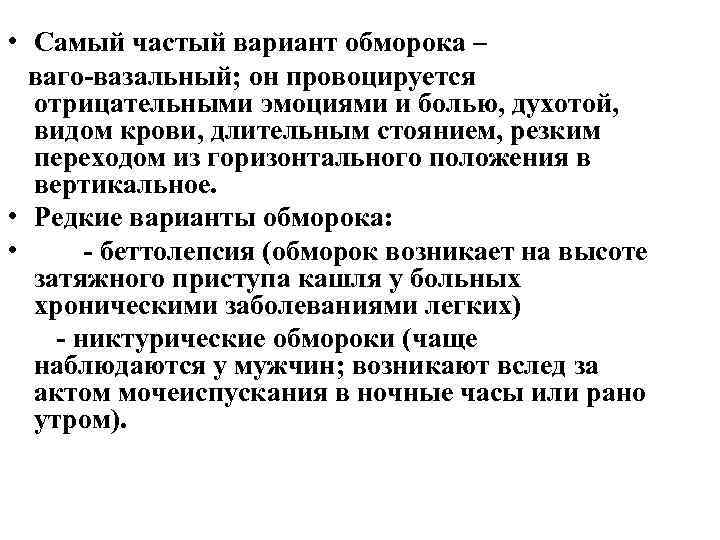 • Самый частый вариант обморока – ваго-вазальный; он провоцируется отрицательными эмоциями и болью, духотой, видом крови, длительным стоянием, резким переходом из горизонтального положения в вертикальное.
• Редкие варианты обморока:
• - беттолепсия (обморок возникает на высоте затяжного приступа кашля у больных хроническими заболеваниями легких)
- никтурические обмороки (чаще наблюдаются у мужчин; возникают вслед за актом мочеиспускания в ночные часы или рано утром).